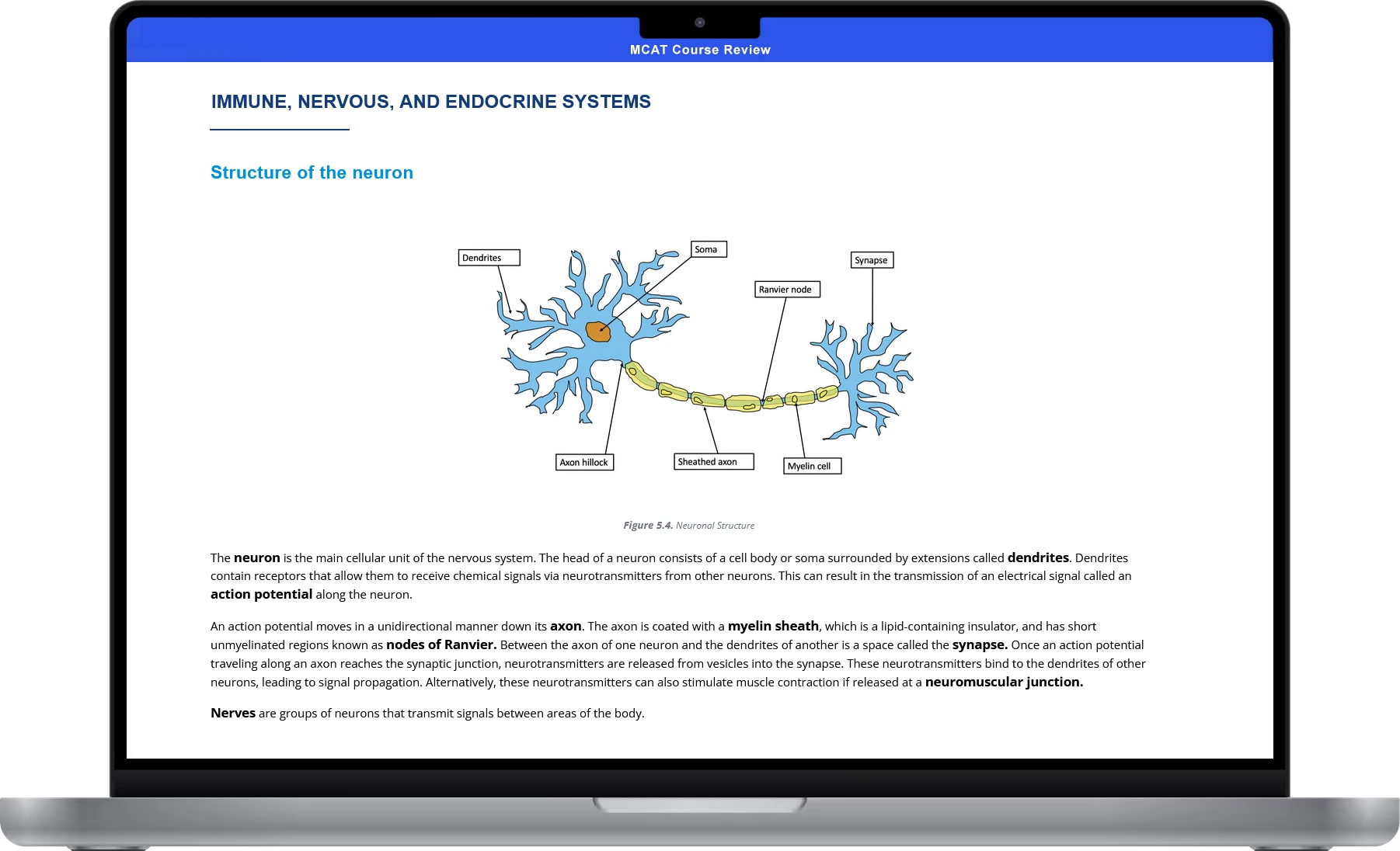 MCAT Course Review

IMMUNE, NERVOUS, AND ENDOCRINE SYSTEMS

Structure of the neuron

Dendrites

Soma

Synapse

Ranvier node

Axon hillock

Sheathed axon

Myelin cell

Figure 5.4. Neuronal Structure

The neuron is the main cellular unit of the nervous system. The head of a neuron consists of a cell body or soma surrounded by extensions called dendrites. Dendrites contain receptors that allow them to receive chemical signals via neurotransmitters from other neurons. This can result in the transmission of an electrical signal called an action potential along the neuron.

An action potential moves in a unidirectional manner down its axon. The axon is coated with a myelin sheath, which is a lipid-containing insulator, and has short unmyelinated regions known as nodes of Ranvier. Between the axon of one neuron and the dendrites of another is a space called the synapse. Once an action potential traveling along an axon reaches the synaptic junction, neurotransmitters are released from vesicles into the synapse. These neurotransmitters bind to the dendrites of other neurons, leading to signal propagation. Alternatively, these neurotransmitters can also stimulate muscle contraction if released at a neuromuscular junction.

Nerves are groups of neurons that transmit signals between areas of the body.